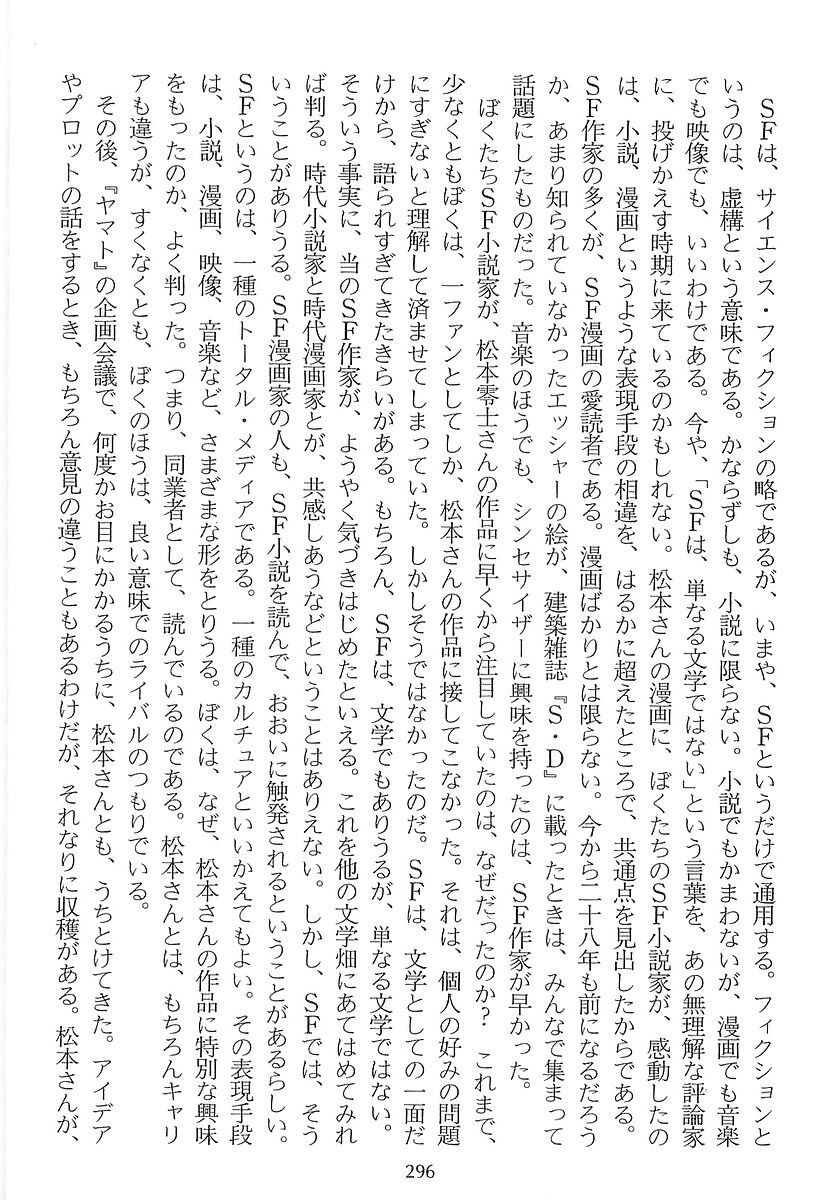 ＳＦは、サイエンス・フィクションの略であるが、いまや、ＳＦというだけで通用する。フィクションというのは、虚構という意味である。かならずしも、小説に限らない。小説でもかまわないが、漫画でも音楽でも映像でも、いいわけである。今や、「ＳＦは、単なる文学ではない」という言葉を、あの無理解な評論家に、投げかえす時期に来ているのかもしれない。松本さんの漫画に、ぼくたちのＳＦ小説家が、感動したのは、小説、漫画というような表現手段の相違を、はるかに超えたところで、共通点を見出したからである。ＳＦ作家の多くが、ＳＦ漫画の愛読者である。漫画ばかりとは限らない。今から二十八年も前になるだろうか、あまり知られていなかったエッシャーの絵が、建築雑誌『Ｓ・Ｄ』に載ったときは、みんなで集まって話題にしたものだった。音楽のほうでも、シンセサイザーに興味を持ったのは、ＳＦ作家が早かった。

ぼくたちＳＦ小説家が、松本零士さんの作品に早くから注目していたのは、なぜだったのか？　これまで、少なくともぼくは、一ファンとしてしか、松本さんの作品に接してこなかった。それは、個人の好みの問題にすぎないと理解して済ませてしまっていた。しかしそうではなかったのだ。ＳＦは、文学としての一面だけから、語られすぎてきたきらいがある。もちろん、ＳＦは、文学でもありうるが、単なる文学ではない。そういう事実に、当のＳＦ作家が、ようやく気づきはじめたといえる。これを他の文学畑にあてはめてみれば判る。時代小説家と時代漫画家とが、共感しあうなどということはありえない。しかし、ＳＦでは、そういうことがありうる。ＳＦ漫画家の人も、ＳＦ小説を読んで、おおいに触発されるということがあるらしい。ＳＦというのは、一種のトータル・メディアである。一種のカルチュアといいかえてもよい。その表現手段は、小説、漫画、映像、音楽など、さまざまな形をとりうる。ぼくは、なぜ、松本さんの作品に特別な興味をもったのか、よく判った。つまり、同業者として、読んでいるのである。松本さんとは、もちろんキャリアも違うが、すくなくとも、ぼくのほうは、良い意味でのライバルのつもりでいる。

その後、『ヤマト』の企画会議で、何度かお目にかかるうちに、松本さんとも、うちとけてきた。アイデアやプロットの話をするとき、もちろん意見の違うこともあるわけだが、それなりに収穫がある。松本さんが、

296